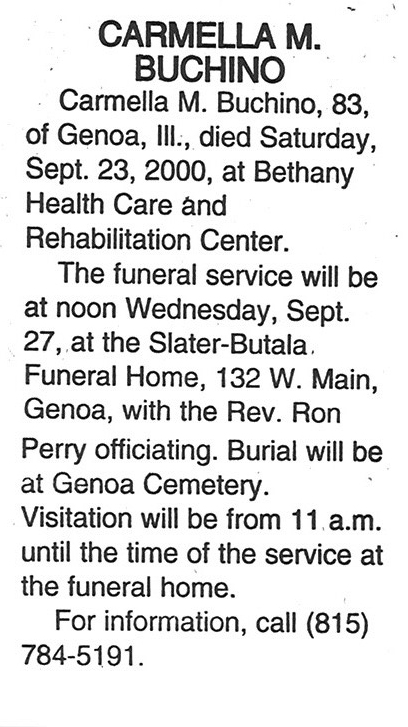 CARMELLA M. BUCHINO

Carmella M. Buchino, 83, of Genoa, Ill., died Saturday, Sept. 23, 2000, at Bethany Health Care and Rehabilitation Center.

The funeral service will be at noon Wednesday, Sept. 27, at the Slater-Butala Funeral Home, 132 W. Main, Genoa, with the Rev. Ron Perry officiating. Burial will be at Genoa Cemetery. Visitation will be from 11 a.m. until the time of the service at the funeral home.

For information, call (815) 784-5191.